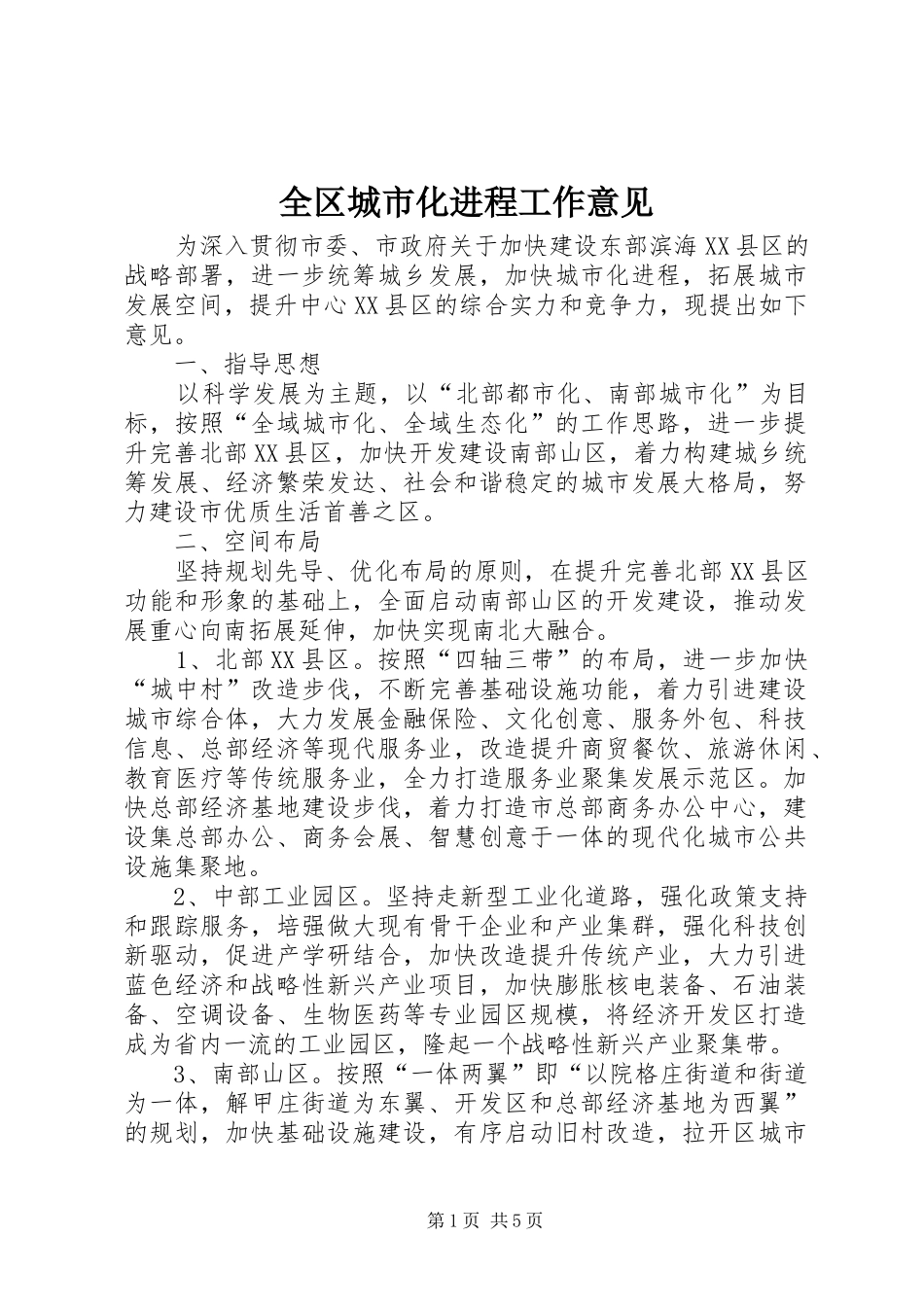 全区城市化进程工作意见

为深入贯彻市委、市政府关于加快建设东部滨海XX县区的战略部署，进一步统筹城乡发展，加快城市化进程，拓展城市发展空间，提升中心XX县区的综合实力和竞争力，现提出如下意见。

一、指导思想

以科学发展为主题，以“北部都市化、南部城市化”为目标，按照“全域城市化、全域生态化”的工作思路，进一步提升完善北部XX县区，加快开发建设南部山区，着力构建城乡统筹发展、经济繁荣发达、社会和谐稳定的城市发展大格局，努力建设市优质生活首善之区。

二、空间布局

坚持规划先导、优化布局的原则，在提升完善北部XX县区功能和形象的基础上，全面启动南部山区的开发建设，推动发展重心向南拓展延伸，加快实现南北大融合。

1、北部XX县区。按照“四轴三带”的布局，进一步加快“城中村”改造步伐，不断完善基础设施功能，着力引进建设城市综合体，大力发展金融保险、文化创意、服务外包、科技信息、总部经济等现代服务业，改造提升商贸餐饮、旅游休闲、教育医疗等传统服务业，全力打造服务业聚集发展示范区。加快总部经济基地建设步伐，着力打造市总部商务办公中心，建设集总部办公、商务会展、智慧创意于一体的现代化城市公共设施集聚地。

2、中部工业园区。坚持走新型工业化道路，强化政策支持和跟踪服务，培强做大现有骨干企业和产业集群，强化科技创新驱动，促进产学研结合，加快改造提升传统产业，大力引进蓝色经济和战略性新兴产业项目，加快膨胀核电装备、石油装备、空调设备、生物医药等专业园区规模，将经济开发区打造成为省内一流的工业园区，隆起一个战略性新兴产业聚集带。

3、南部山区。按照“一体两翼”即“以院格庄街道和街道为一体，解甲庄街道为东翼、开发区和总部经济基地为西翼”的规划，加快基础设施建设，有序启动旧村改造，拉开区城市

第1页 共5页